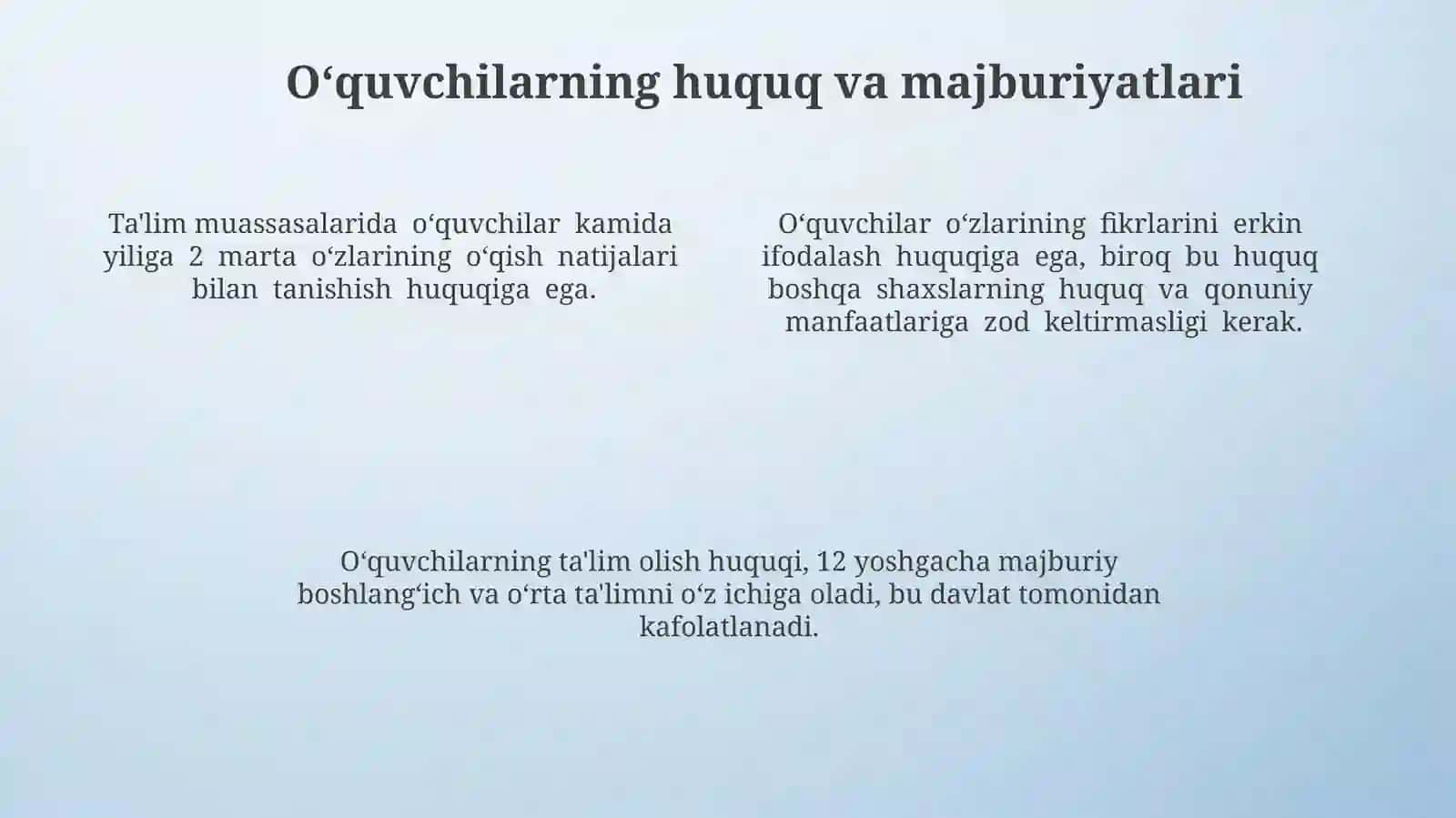 O‘quvchilarning huquq va majburiyatlari

Ta'lim muassasalarida o‘quvchilar kamida yiliga 2 marta o‘zlarining o‘qish natijalari bilan tanishish huquqiga ega.

O‘quvchilar o‘zlarining fikrlarini erkin ifodalash huquqiga ega, biroq bu huquq boshqa shaxslarning huquq va qonuniy manfaatlariga zod keltirmasligi kerak.

O‘quvchilarning ta'lim olish huquqi, 12 yoshgacha majburiy boshlang‘ich va o‘rta ta'limni o‘z ichiga oladi, bu davlat tomonidan kafolatlanadi.